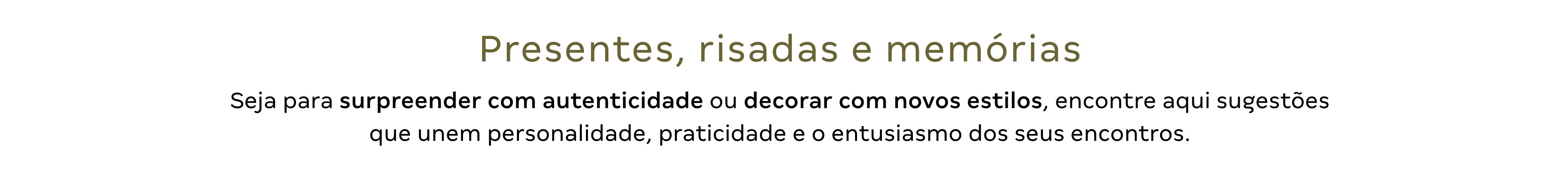 Presentes, risadas e memórias

Seja para surpreender com autenticidade ou decorar com novos estilos, encontre aqui sugestões que unem personalidade, praticidade e o entusiasmo dos seus encontros.